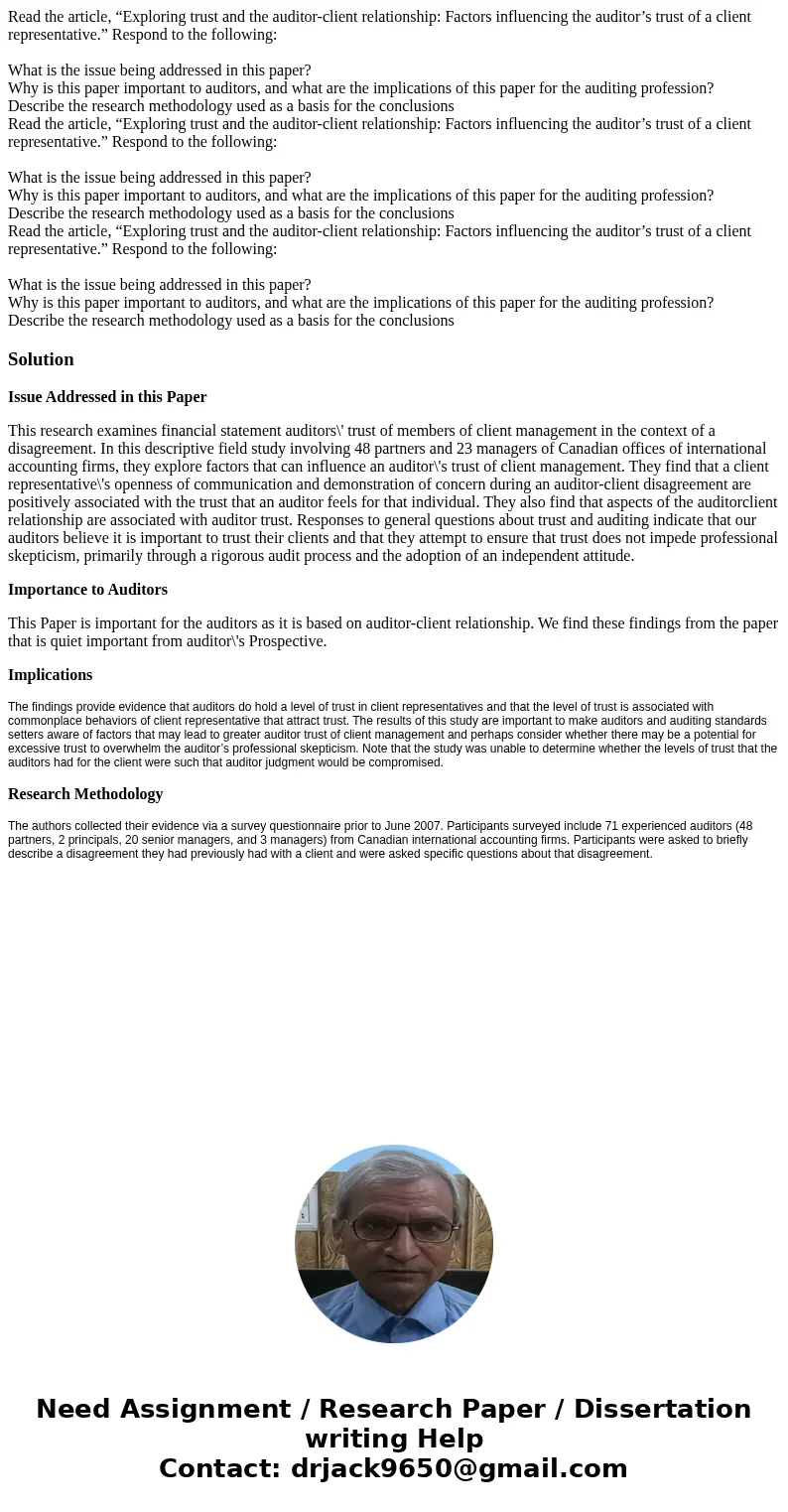 Read the article, “Exploring trust and the auditor-client relationship: Factors influencing the auditor’s trust of a client representative.” Respond to the following:

What is the issue being addressed in this paper?
Why is this paper important to auditors, and what are the implications of this paper for the auditing profession?
Describe the research methodology used as a basis for the conclusions
Read the article, “Exploring trust and the auditor-client relationship: Factors influencing the auditor’s trust of a client representative.” Respond to the following:

What is the issue being addressed in this paper?
Why is this paper important to auditors, and what are the implications of this paper for the auditing profession?
Describe the research methodology used as a basis for the conclusions
Read the article, “Exploring trust and the auditor-client relationship: Factors influencing the auditor’s trust of a client representative.” Respond to the following:

What is the issue being addressed in this paper?
Why is this paper important to auditors, and what are the implications of this paper for the auditing profession?
Describe the research methodology used as a basis for the conclusions

Solution

Issue Addressed in this Paper

This research examines financial statement auditors\' trust of members of client management in the context of a disagreement. In this descriptive field study involving 48 partners and 23 managers of Canadian offices of international accounting firms, they explore factors that can influence an auditor\'s trust of client management. They find that a client representative\'s openness of communication and demonstration of concern during an auditor-client disagreement are positively associated with the trust that an auditor feels for that individual. They also find that aspects of the auditorclient relationship are associated with auditor trust. Responses to general questions about trust and auditing indicate that our auditors believe it is important to trust their clients and that they attempt to ensure that trust does not impede professional skepticism, primarily through a rigorous audit process and the adoption of an independent attitude.

Importance to Auditors

This Paper is important for the auditors as it is based on auditor-client relationship. We find these findings from the paper that is quiet important from auditor\'s Prospective.

Implications

The findings provide evidence that auditors do hold a level of trust in client representatives and that the level of trust is associated with commonplace behaviors of client representative that attract trust. The results of this study are important to make auditors and auditing standards setters aware of factors that may lead to greater auditor trust of client management and perhaps consider whether there may be a potential for excessive trust to overwhelm the auditor’s professional skepticism. Note that the study was unable to determine whether the levels of trust that the auditors had for the client were such that auditor judgment would be compromised.

Research Methodology

The authors collected their evidence via a survey questionnaire prior to June 2007. Participants surveyed include 71 experienced auditors (48 partners, 2 principals, 20 senior managers, and 3 managers) from Canadian international accounting firms. Participants were asked to briefly describe a disagreement they had previously had with a client and were asked specific questions about that disagreement.

Need Assignment / Research Paper / Dissertation writing Help
Contact: drjack9650@gmail.com